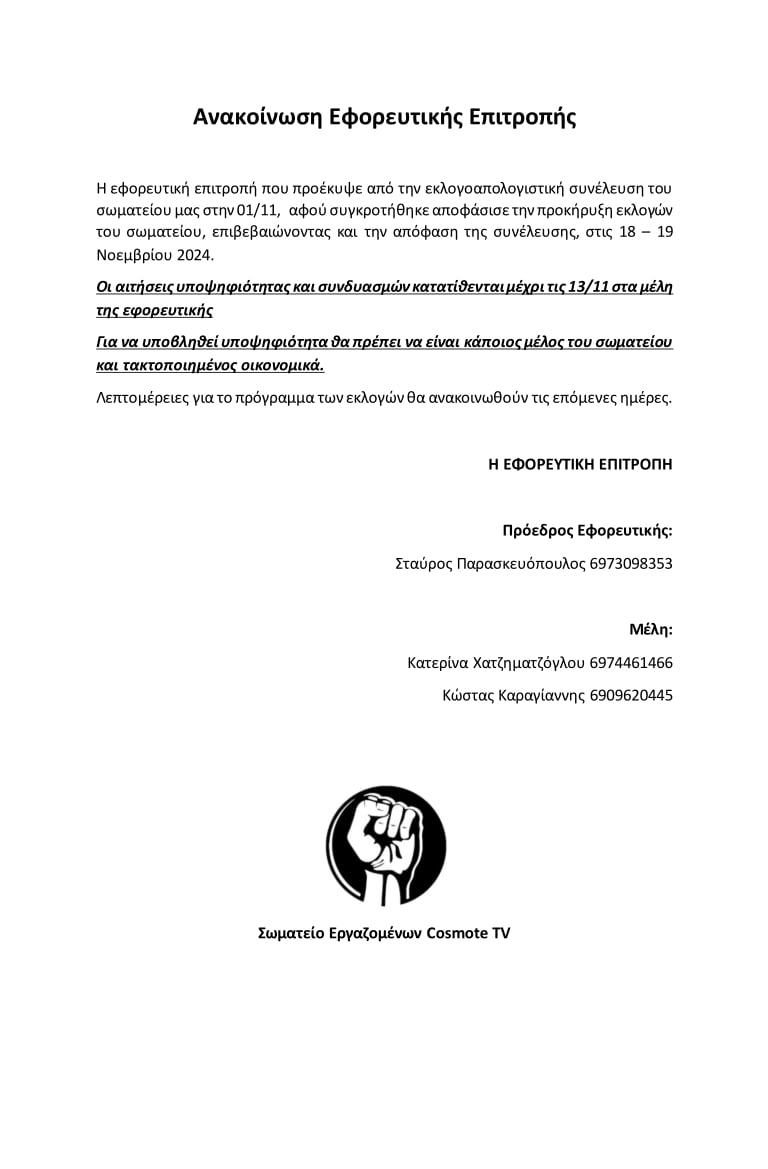 Ανακοίνωση Εφορευτικής Επιτροπής

Η εφορευτική επιτροπή που προέκυψε από την εκλογοαπολογιστική συνέλευση του σωματείου μας στην 01/11, αφού συγκροτήθηκε αποφάσισε την προκήρυξη εκλογών του σωματείου, επιβεβαιώνοντας και την απόφαση της συνέλευσης, στις 18 – 19 Νοεμβρίου 2024.

Οι αιτήσεις υποψηφιότητας και συνδυασμών κατατίθενται μέχρι τις 13/11 στα μέλη της εφορευτικής

Για να υποβληθεί υποψηφιότητα θα πρέπει να είναι κάποιος μέλος του σωματείου και τακτοποιημένος οικονομικά.

Λεπτομέρειες για το πρόγραμμα των εκλογών θα ανακοινωθούν τις επόμενες ημέρες.

Η ΕΦΟΡΕΥΤΙΚΗ ΕΠΙΤΡΟΠΗ

Πρόεδρος Εφορευτικής:

Σταύρος Παρασκευόπουλος 6973098353

Μέλη:

Κατερίνα Χατζηματζόγλου 6974461466

Κώστας Καραγίαννης 6909620445

Σωματείο Εργαζομένων Cosmote TV